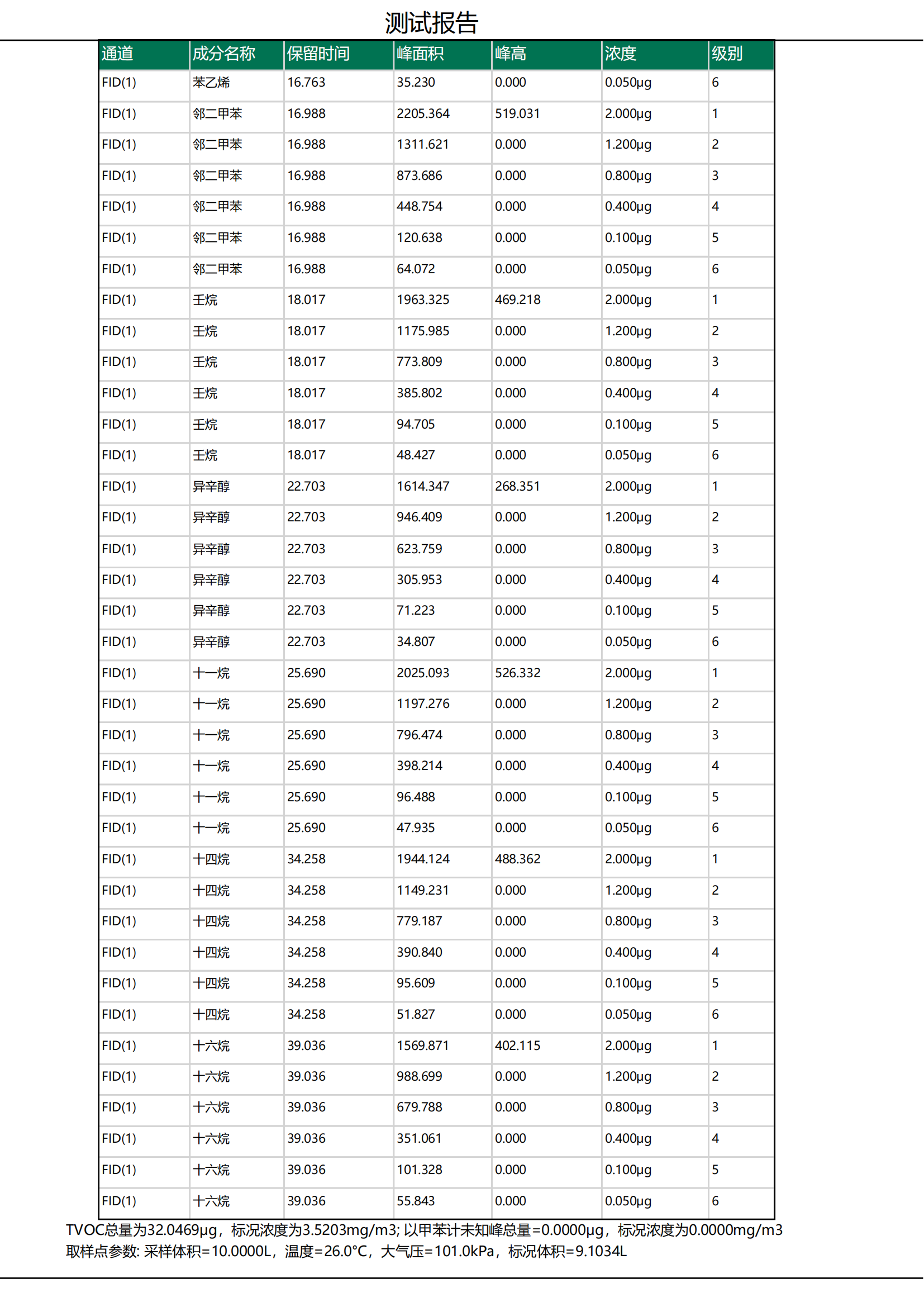 测试报告

| 通道 | 成分名称 | 保留时间 | 峰面积 | 峰高 | 浓度 | 级别 |
|---|---|---|---|---|---|---|
| FID(1) | 苯乙烯 | 16.763 | 35.230 | 0.000 | 0.050μg | 6 |
| FID(1) | 邻二甲苯 | 16.988 | 2205.364 | 519.031 | 2.000μg | 1 |
| FID(1) | 邻二甲苯 | 16.988 | 1311.621 | 0.000 | 1.200μg | 2 |
| FID(1) | 邻二甲苯 | 16.988 | 873.686 | 0.000 | 0.800μg | 3 |
| FID(1) | 邻二甲苯 | 16.988 | 448.754 | 0.000 | 0.400μg | 4 |
| FID(1) | 邻二甲苯 | 16.988 | 120.638 | 0.000 | 0.100μg | 5 |
| FID(1) | 邻二甲苯 | 16.988 | 64.072 | 0.000 | 0.050μg | 6 |
| FID(1) | 壬烷 | 18.017 | 1963.325 | 469.218 | 2.000μg | 1 |
| FID(1) | 壬烷 | 18.017 | 1175.985 | 0.000 | 1.200μg | 2 |
| FID(1) | 壬烷 | 18.017 | 773.809 | 0.000 | 0.800μg | 3 |
| FID(1) | 壬烷 | 18.017 | 385.802 | 0.000 | 0.400μg | 4 |
| FID(1) | 壬烷 | 18.017 | 94.705 | 0.000 | 0.100μg | 5 |
| FID(1) | 壬烷 | 18.017 | 48.427 | 0.000 | 0.050μg | 6 |
| FID(1) | 异辛醇 | 22.703 | 1614.347 | 268.351 | 2.000μg | 1 |
| FID(1) | 异辛醇 | 22.703 | 946.409 | 0.000 | 1.200μg | 2 |
| FID(1) | 异辛醇 | 22.703 | 623.759 | 0.000 | 0.800μg | 3 |
| FID(1) | 异辛醇 | 22.703 | 305.953 | 0.000 | 0.400μg | 4 |
| FID(1) | 异辛醇 | 22.703 | 71.223 | 0.000 | 0.100μg | 5 |
| FID(1) | 异辛醇 | 22.703 | 34.807 | 0.000 | 0.050μg | 6 |
| FID(1) | 十一烷 | 25.690 | 2025.093 | 526.332 | 2.000μg | 1 |
| FID(1) | 十一烷 | 25.690 | 1197.276 | 0.000 | 1.200μg | 2 |
| FID(1) | 十一烷 | 25.690 | 796.474 | 0.000 | 0.800μg | 3 |
| FID(1) | 十一烷 | 25.690 | 398.214 | 0.000 | 0.400μg | 4 |
| FID(1) | 十一烷 | 25.690 | 96.488 | 0.000 | 0.100μg | 5 |
| FID(1) | 十一烷 | 25.690 | 47.935 | 0.000 | 0.050μg | 6 |
| FID(1) | 十四烷 | 34.258 | 1944.124 | 488.362 | 2.000μg | 1 |
| FID(1) | 十四烷 | 34.258 | 1149.231 | 0.000 | 1.200μg | 2 |
| FID(1) | 十四烷 | 34.258 | 779.187 | 0.000 | 0.800μg | 3 |
| FID(1) | 十四烷 | 34.258 | 390.840 | 0.000 | 0.400μg | 4 |
| FID(1) | 十四烷 | 34.258 | 95.609 | 0.000 | 0.100μg | 5 |
| FID(1) | 十四烷 | 34.258 | 51.827 | 0.000 | 0.050μg | 6 |
| FID(1) | 十六烷 | 39.036 | 1569.871 | 402.115 | 2.000μg | 1 |
| FID(1) | 十六烷 | 39.036 | 988.699 | 0.000 | 1.200μg | 2 |
| FID(1) | 十六烷 | 39.036 | 679.788 | 0.000 | 0.800μg | 3 |
| FID(1) | 十六烷 | 39.036 | 351.061 | 0.000 | 0.400μg | 4 |
| FID(1) | 十六烷 | 39.036 | 101.328 | 0.000 | 0.100μg | 5 |
| FID(1) | 十六烷 | 39.036 | 55.843 | 0.000 | 0.050μg | 6 |

TVOC总量为32.0469μg，标况浓度为3.5203mg/m3; 以甲苯计未知峰总量=0.0000μg，标况浓度为0.0000mg/m3
取样点参数: 采样体积=10.0000L，温度=26.0°C，大气压=101.0kPa，标况体积=9.1034L